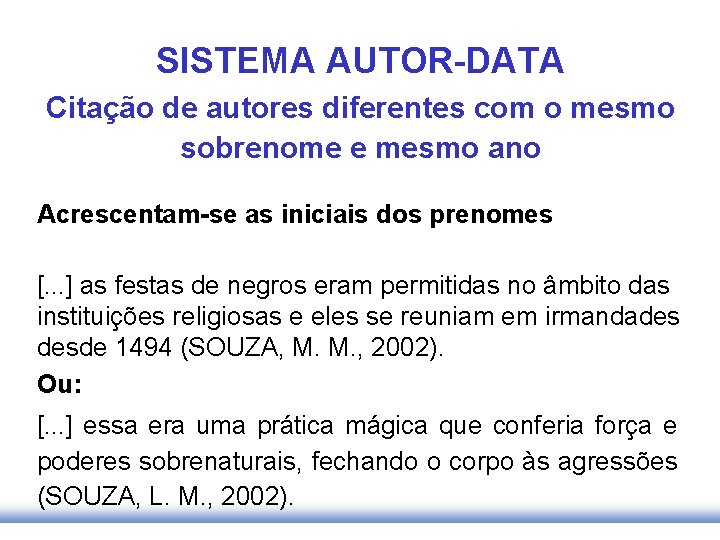 SISTEMA AUTOR-DATA

Citação de autores diferentes com o mesmo sobrenome e mesmo ano

Acrescentam-se as iniciais dos prenomes

[...] as festas de negros eram permitidas no âmbito das instituições religiosas e eles se reuniam em irmandades desde 1494 (SOUZA, M. M., 2002).

Ou:

[...] essa era uma prática mágica que conferia força e poderes sobrenaturais, fechando o corpo às agressões (SOUZA, L. M., 2002).